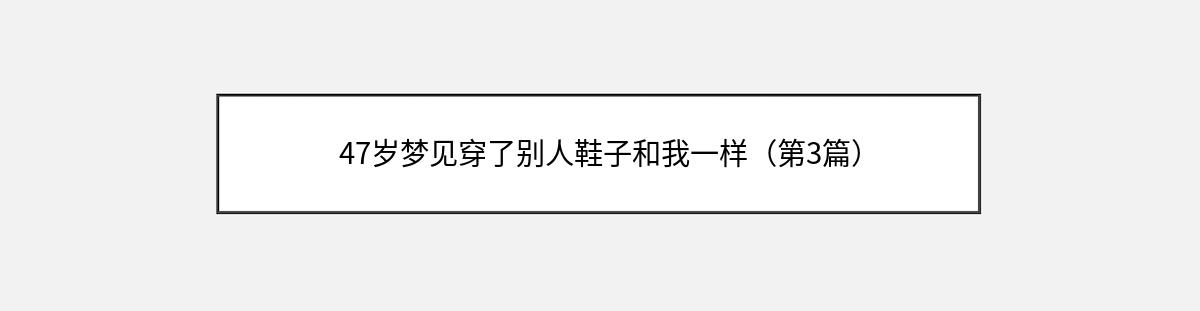 47岁梦见穿了别人鞋子和我一样（第3篇）